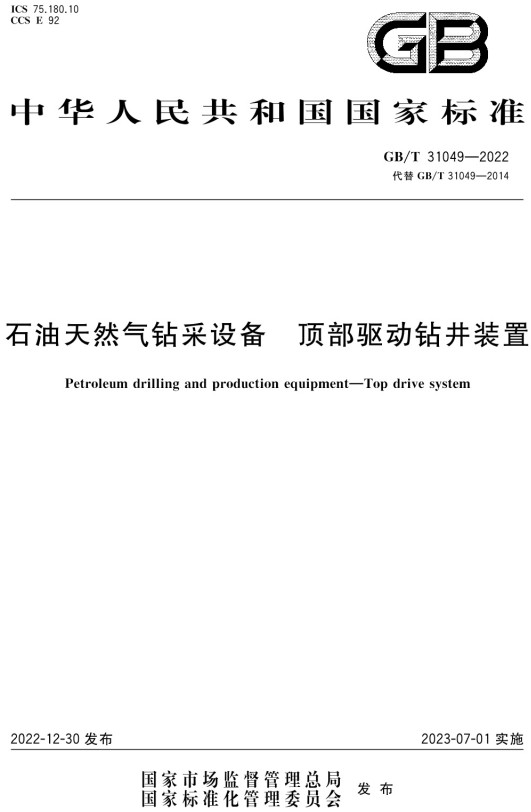 ICS 75.180.10
CCS E 92

GB

中华人民共和国国家标准

GB/T 31049—2022
代替 GB/T 31049—2014

石油天然气钻采设备　顶部驱动钻井装置

Petroleum drilling and production equipment—Top drive system

2022-12-30 发布　　2023-07-01 实施

国家市场监督管理总局
国家标准化管理委员会　发布